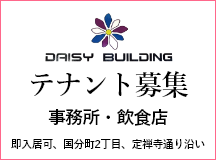 DAISY BUILDING

テナント募集

事務所・飲食店

即入居可、国分町2丁目、定禅寺通り沿い